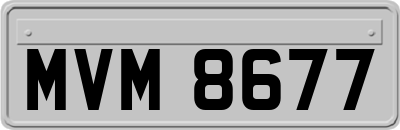 MVM 8677